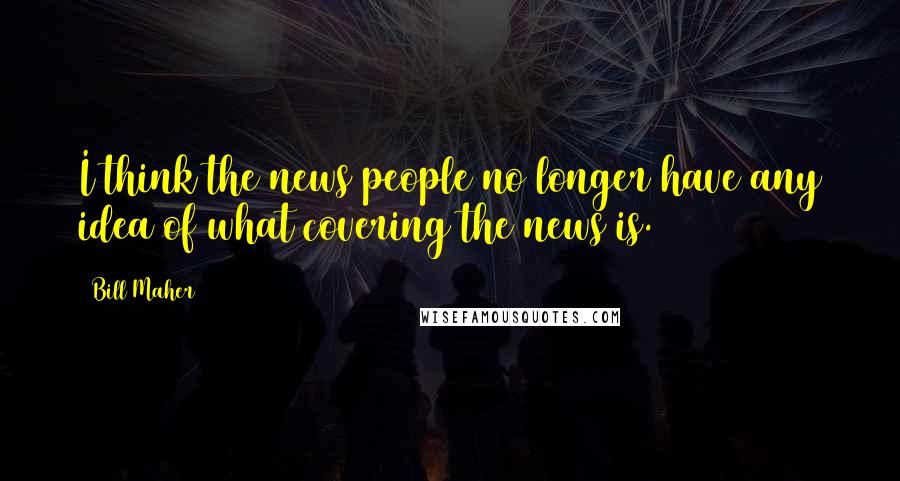 I think the news people no longer have any idea of what covering the news is.

Bill Maher

WISEFAMOUSQUOTES.COM